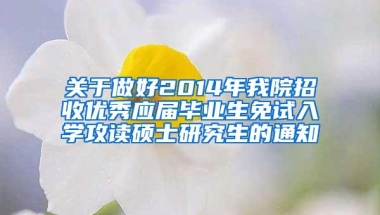 关于做好2014年我院招收优秀应届毕业生免试入学攻读硕士研究生的通知